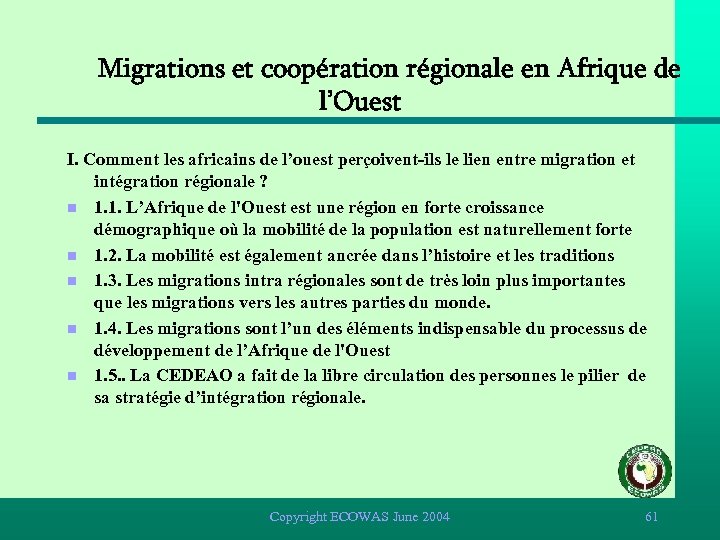 Migrations et coopération régionale en Afrique de l'Ouest

I. Comment les africains de l'ouest perçoivent-ils le lien entre migration et intégration régionale ?

1.1. L'Afrique de l'Ouest est une région en forte croissance démographique où la mobilité de la population est naturellement forte

1.2. La mobilité est également ancrée dans l'histoire et les traditions

1.3. Les migrations intra régionales sont de très loin plus importantes que les migrations vers les autres parties du monde.

1.4. Les migrations sont l'un des éléments indispensable du processus de développement de l'Afrique de l'Ouest

1.5.. La CEDEAO a fait de la libre circulation des personnes le pilier de sa stratégie d'intégration régionale.

CEDEAO ECOWAS

Copyright ECOWAS June 2004

61